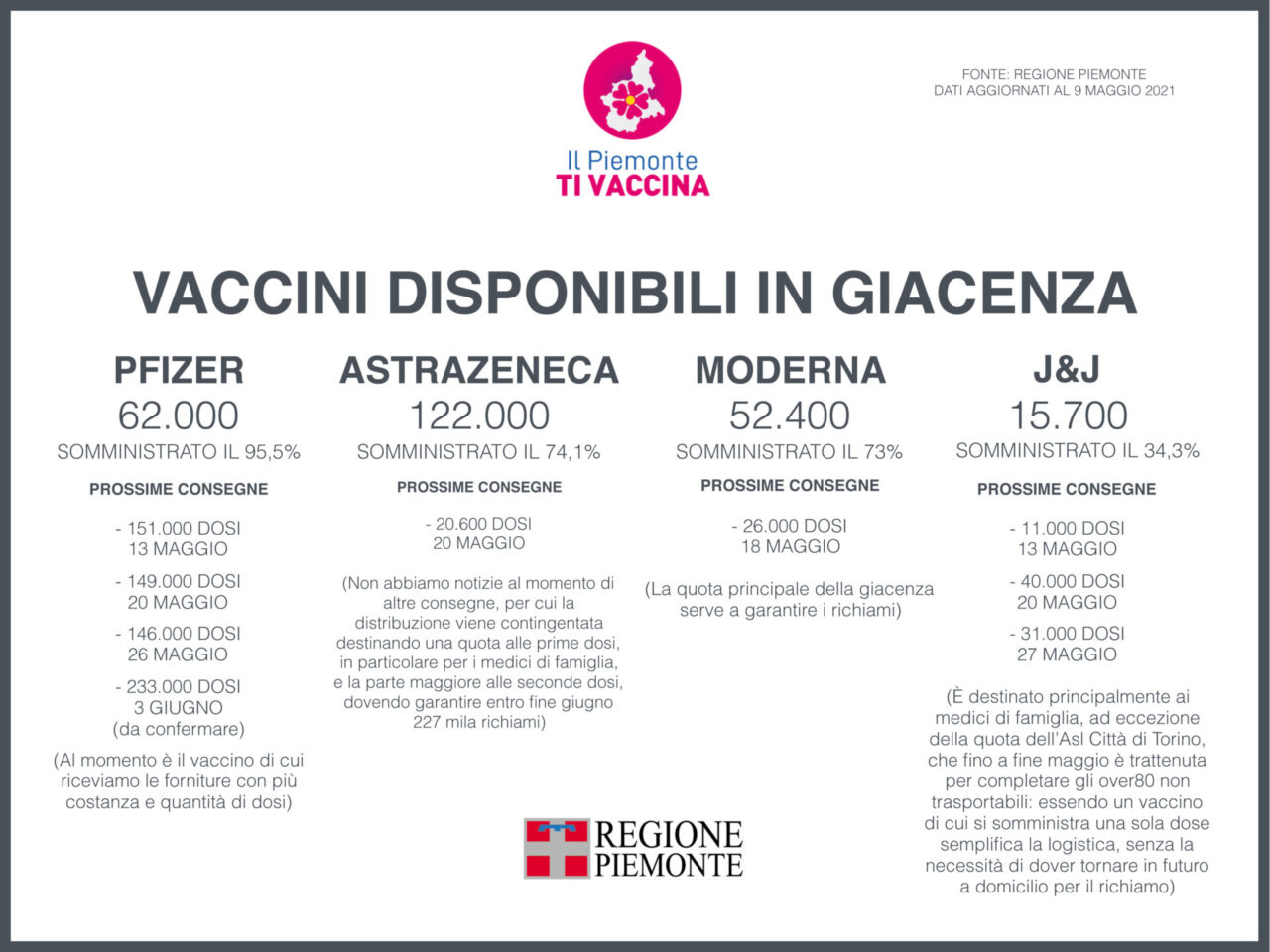 Il Piemonte
TI VACCINA

FONTE: REGIONE PIEMONTE
DATI AGGIORNATI AL 9 MAGGIO 2021

VACCINI DISPONIBILI IN GIACENZA

PFIZER
62.000
SOMMINISTRATO IL 95,5%
PROSSIME CONSEGNE
- 151.000 DOSI
13 MAGGIO
- 149.000 DOSI
20 MAGGIO
- 146.000 DOSI
26 MAGGIO
- 233.000 DOSI
3 GIUGNO
(da confermare)
(Al momento è il vaccino di cui riceviamo le forniture con più costanza e quantità di dosi)

ASTRAZENECA
122.000
SOMMINISTRATO IL 74,1%
PROSSIME CONSEGNE
- 20.600 DOSI
20 MAGGIO
(Non abbiamo notizie al momento di altre consegne, per cui la distribuzione viene contingentata destinando una quota alle prime dosi, in particolare per i medici di famiglia, e la parte maggiore alle seconde dosi, dovendo garantire entro fine giugno 227 mila richiami)

MODERNA
52.400
SOMMINISTRATO IL 73%
PROSSIME CONSEGNE
- 26.000 DOSI
18 MAGGIO
(La quota principale della giacenza serve a garantire i richiami)

J&J
15.700
SOMMINISTRATO IL 34,3%
PROSSIME CONSEGNE
- 11.000 DOSI
13 MAGGIO
- 40.000 DOSI
20 MAGGIO
- 31.000 DOSI
27 MAGGIO
(È destinato principalmente ai medici di famiglia, ad eccezione della quota dell'Asl Città di Torino, che fino a fine maggio è trattenuta per completare gli over80 non trasportabili: essendo un vaccino di cui si somministra una sola dose semplifica la logistica, senza la necessità di dover tornare in futuro a domicilio per il richiamo)

REGIONE
PIEMONTE